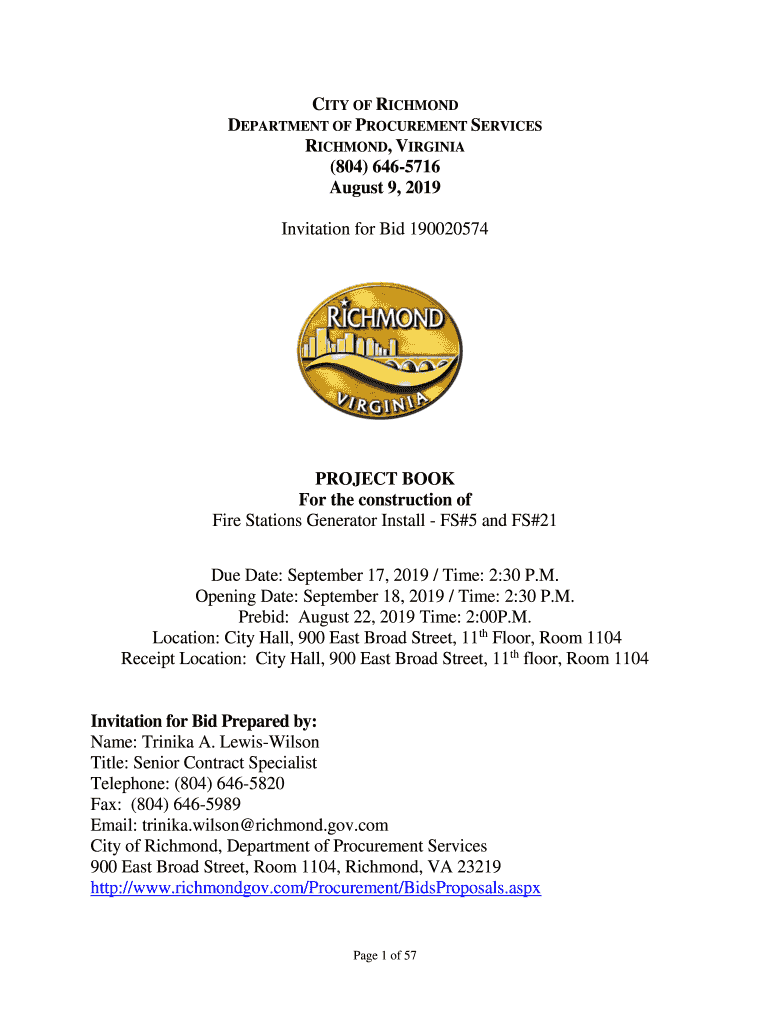 CITY OF RICHMOND
DEPARTMENT OF PROCUREMENT SERVICES
RICHMOND, VIRGINIA
(804) 646-5716
August 9, 2019

Invitation for Bid 190020574

RICHMOND
VIRGINIA

PROJECT BOOK
For the construction of
Fire Stations Generator Install - FS#5 and FS#21

Due Date: September 17, 2019 / Time: 2:30 P.M.
Opening Date: September 18, 2019 / Time: 2:30 P.M.
Prebid: August 22, 2019 Time: 2:00P.M.
Location: City Hall, 900 East Broad Street, 11$^{th}$ Floor, Room 1104
Receipt Location: City Hall, 900 East Broad Street, 11$^{th}$ floor, Room 1104

Invitation for Bid Prepared by:
Name: Trinika A. Lewis-Wilson
Title: Senior Contract Specialist
Telephone: (804) 646-5820
Fax: (804) 646-5989
Email: trinika.wilson@richmond.gov.com
City of Richmond, Department of Procurement Services
900 East Broad Street, Room 1104, Richmond, VA 23219
http://www.richmondgov.com/Procurement/BidsProposals.aspx

Page 1 of 57